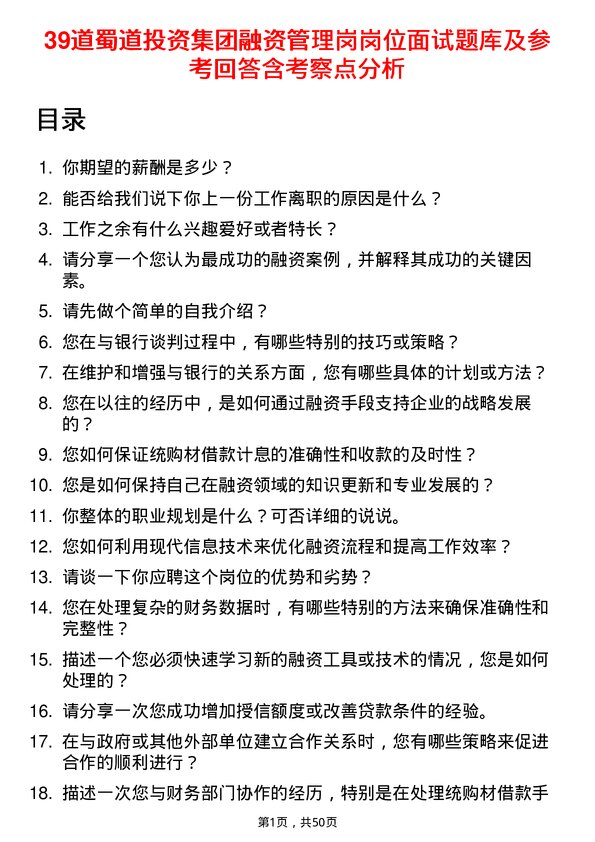 39道蜀道投资集团融资管理岗岗位面试题库及参考回答含考察点分析

目录

1. 你期望的薪酬是多少？
2. 能否给我们说下你上一份工作离职的原因是什么？
3. 工作之余有什么兴趣爱好或者特长？
4. 请分享一个您认为最成功的融资案例，并解释其成功的关键因素。
5. 请先做个简单的自我介绍？
6. 您在与银行谈判过程中，有哪些特别的技巧或策略？
7. 在维护和增强与银行的关系方面，您有哪些具体的计划或方法？
8. 您在以往的经历中，是如何通过融资手段支持企业的战略发展的？
9. 您如何保证统购材借款计息的准确性和收款的及时性？
10. 您是如何保持自己在融资领域的知识更新和专业发展的？
11. 你整体的职业规划是什么？可否详细的说说。
12. 您如何利用现代信息技术来优化融资流程和提高工作效率？
13. 请谈一下你应聘这个岗位的优势和劣势？
14. 您在处理复杂的财务数据时，有哪些特别的方法来确保准确性和完整性？
15. 描述一个您必须快速学习新的融资工具或技术的情况，您是如何处理的？
16. 请分享一次您成功增加授信额度或改善贷款条件的经验。
17. 在与政府或其他外部单位建立合作关系时，您有哪些策略来促进合作的顺利进行？
18. 描述一次您与财务部门协作的经历，特别是在处理统购材借款手

第1页，共50页